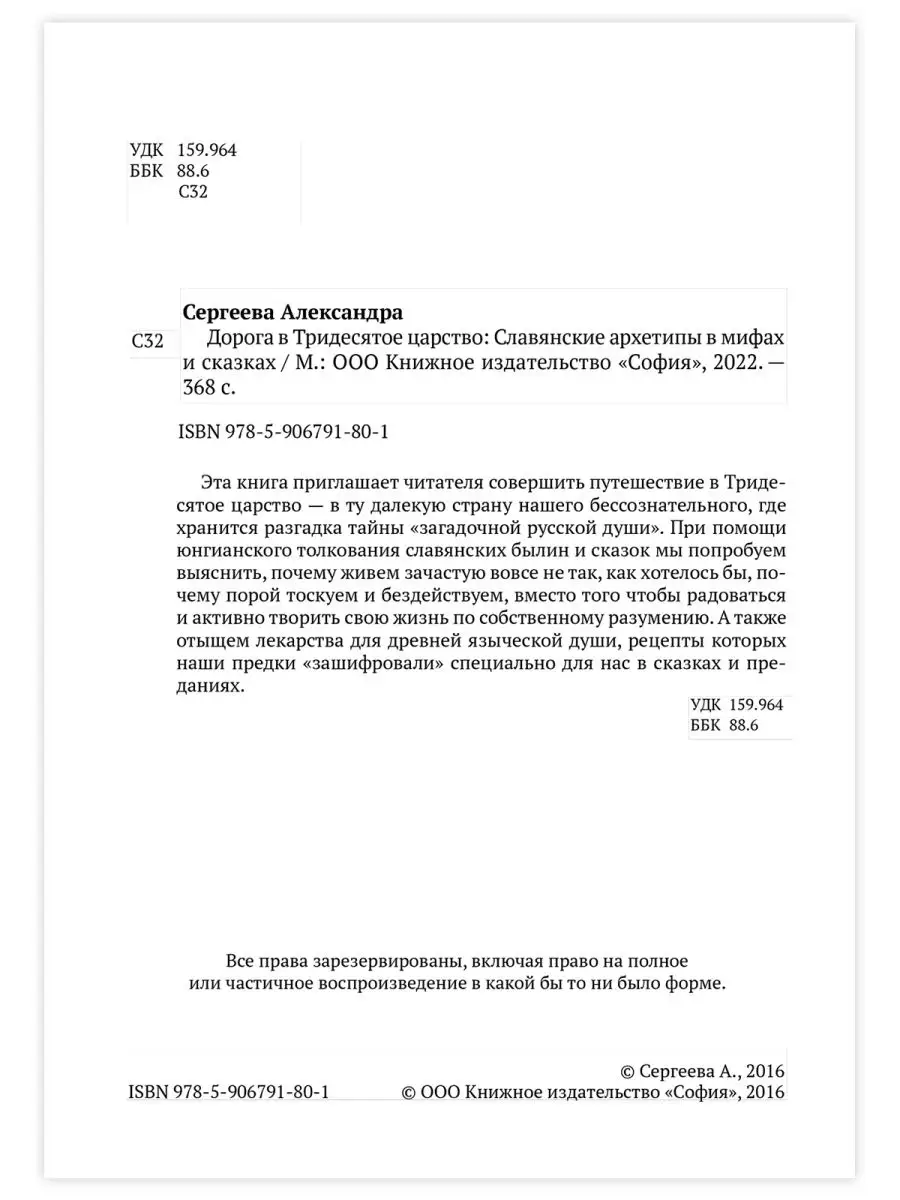 УДК 159.964
ББК 88.6
С32

Сергеева Александра

С32 Дорога в Тридесятое царство: Славянские архетипы в мифах и сказках / М.: ООО Книжное издательство «София», 2022. — 368 с.

ISBN 978-5-906791-80-1

Эта книга приглашает читателя совершить путешествие в Тридесятое царство — в ту далекую страну нашего бессознательного, где хранится разгадка тайны «загадочной русской души». При помощи юнгианского толкования славянских былин и сказок мы попробуем выяснить, почему живем зачастую вовсе не так, как хотелось бы, почему порой тоскуем и бездействуем, вместо того чтобы радоваться и активно творить свою жизнь по собственному разумению. А также отыщем лекарства для древней языческой души, рецепты которых наши предки «зашифровали» специально для нас в сказках и преданиях.

УДК 159.964
ББК 88.6

Все права зарезервированы, включая право на полное или частичное воспроизведение в какой бы то ни было форме.

© Сергеева А., 2016
ISBN 978-5-906791-80-1 © ООО Книжное издательство «София», 2016